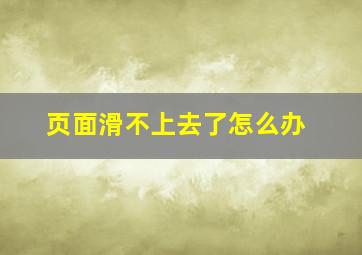 页面滑不上去了怎么办